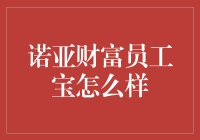 诺亚财富员工宝怎么样